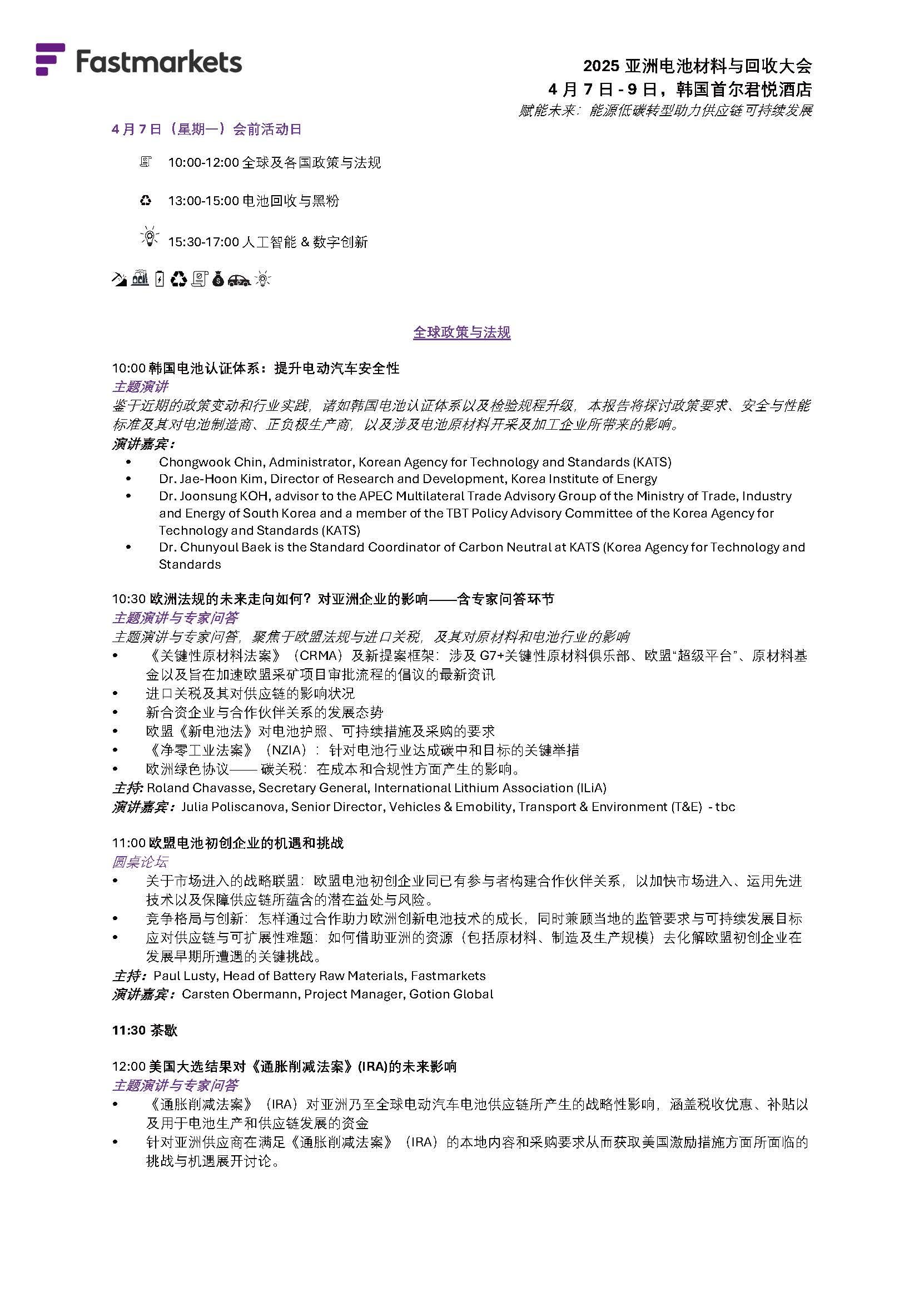 Fastmarkets

2025 亚洲电池材料与回收大会
4 月 7 日 - 9 日，韩国首尔君悦酒店
赋能未来：能源低碳转型助力供应链可持续发展

4 月 7 日（星期一）会前活动日

10:00-12:00 全球及各国政策与法规

13:00-15:00 电池回收与黑粉

15:30-17:00 人工智能 & 数字创新

全球政策与法规

10:00 韩国电池认证体系：提升电动汽车安全性
主题演讲
鉴于近期的政策变动和行业实践，诸如韩国电池认证体系以及检验规程升级，本报告将探讨政策要求、安全与性能标准及其对电池制造商、正负极生产商，以及涉及电池原材料开采及加工企业所带来的影响。
演讲嘉宾：
• Chongwook Chin, Administrator, Korean Agency for Technology and Standards (KATS)
• Dr. Jae-Hoon Kim, Director of Research and Development, Korea Institute of Energy
• Dr. Joonsung KOH, advisor to the APEC Multilateral Trade Advisory Group of the Ministry of Trade, Industry and Energy of South Korea and a member of the TBT Policy Advisory Committee of the Korea Agency for Technology and Standards (KATS)
• Dr. Chunyoul Baek is the Standard Coordinator of Carbon Neutral at KATS (Korea Agency for Technology and Standards

10:30 欧洲法规的未来走向如何？对亚洲企业的影响——含专家问答环节
主题演讲与专家问答
主题演讲与专家问答，聚焦于欧盟法规与进口关税，及其对原材料和电池行业的影响
• 《关键性原材料法案》（CRMA）及新提案框架：涉及 G7+关键性原材料俱乐部、欧盟“超级平台”、原材料基金以及旨在加速欧盟采矿项目审批流程的倡议的最新资讯
• 进口关税及其对供应链的影响状况
• 新合资企业与合作伙伴关系的发展态势
• 欧盟《新电池法》对电池护照、可持续措施及采购的要求
• 《净零工业法案》（NZIA）：针对电池行业达成碳中和目标的关键举措
• 欧洲绿色协议—— 碳关税：在成本和合规性方面产生的影响。
主持: Roland Chavasse, Secretary General, International Lithium Association (ILiA)
演讲嘉宾：Julia Poliscanova, Senior Director, Vehicles & Emobility, Transport & Environment (T&E) - tbc

11:00 欧盟电池初创企业的机遇和挑战
圆桌论坛
• 关于市场进入的战略联盟：欧盟电池初创企业同已有参与者构建合作伙伴关系，以加快市场进入、运用先进技术以及保障供应链所蕴含的潜在益处与风险。
• 竞争格局与创新：怎样通过合作助力欧洲创新电池技术的成长，同时兼顾当地的监管要求与可持续发展目标
• 应对供应链与可扩展性难题：如何借助亚洲的资源（包括原材料、制造及生产规模）去化解欧盟初创企业在发展早期所遭遇的关键挑战。
主持：Paul Lusty, Head of Battery Raw Materials, Fastmarkets
演讲嘉宾：Carsten Obermann, Project Manager, Gotion Global

11:30 茶歇

12:00 美国大选结果对《通胀削减法案》(IRA)的未来影响
主题演讲与专家问答
• 《通胀削减法案》（IRA）对亚洲乃至全球电动汽车电池供应链所产生的战略性影响，涵盖税收优惠、补贴以及用于电池生产和供应链发展的资金
• 针对亚洲供应商在满足《通胀削减法案》（IRA）的本地内容和采购要求从而获取美国激励措施方面所面临的挑战与机遇展开讨论。